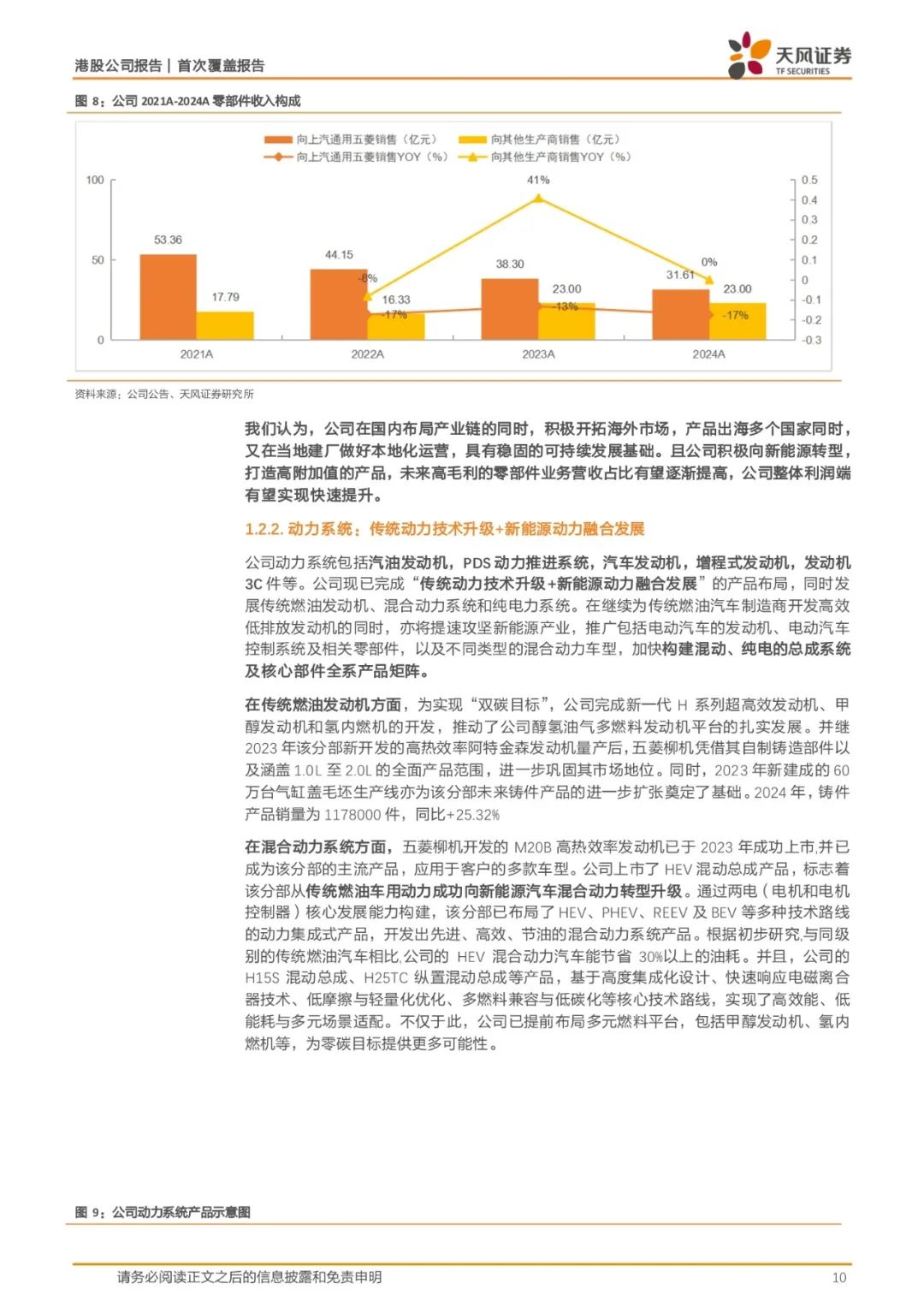 港股公司报告 | 首次覆盖报告

天风证券
TF SECURITIES

图 8：公司 2021A-2024A 零部件收入构成

向上汽通用五菱销售（亿元） 向其他生产商销售（亿元）
向上汽通用五菱销售YOY（%） 向其他生产商销售YOY（%）

100
50
0

0.5
0.4
0.3
0.2
0.1
0
-0.1
-0.2
-0.3

53.36
17.79
44.15
-8%
16.33
-17%
41%
38.30
23.00
-13%
0%
31.61
23.00
-17%

2021A
2022A
2023A
2024A

资料来源：公司公告、天风证券研究所

我们认为，公司在国内布局产业链的同时，积极开拓海外市场，产品出海多个国家同时，又在当地建厂做好本地化运营，具有稳固的可持续发展基础。且公司积极向新能源转型，打造高附加值的产品，未来高毛利的零部件业务营收占比有望逐渐提高，公司整体利润端有望实现快速提升。

1.2.2. 动力系统：传统动力技术升级+新能源动力融合发展

公司动力系统包括汽油发动机，PDS 动力推进系统，汽车发动机，增程式发动机，发动机 3C 件等。公司现已完成“传统动力技术升级+新能源动力融合发展”的产品布局，同时发展传统燃油发动机、混合动力系统和纯电力系统。在继续为传统燃油汽车制造商开发高效低排放发动机的同时，亦将提速攻坚新能源产业，推广包括电动汽车的发动机、电动汽车控制系统及相关零部件，以及不同类型的混合动力车型，加快构建混动、纯电的总成系统及核心部件全系产品矩阵。

在传统燃油发动机方面，为实现“双碳目标”，公司完成新一代 H 系列超高效发动机、甲醇发动机和氢内燃机的开发，推动了公司醇氢油气多燃料发动机平台的扎实发展。并继 2023 年该分部新开发的高热效率阿特金森发动机量产后，五菱柳机凭借其自制铸造部件以及涵盖 1.0L 至 2.0L 的全面产品范围，进一步巩固其市场地位。同时，2023 年新建成的 60 万台气缸盖毛坯生产线亦为该分部未来铸件产品的进一步扩张奠定了基础。2024 年，铸件产品销量为 1178000 件，同比+25.32%

在混合动力系统方面，五菱柳机开发的 M20B 高热效率发动机已于 2023 年成功上市,并已成为该分部的主流产品，应用于客户的多款车型。公司上市了 HEV 混动总成产品，标志着该分部从传统燃油车用动力成功向新能源汽车混合动力转型升级。通过两电（电机和电机控制器）核心发展能力构建，该分部已布局了 HEV、PHEV、REEV 及 BEV 等多种技术路线的动力集成式产品，开发出先进、高效、节油的混合动力系统产品。根据初步研究,与同级别的传统燃油汽车相比,公司的 HEV 混合动力汽车能节省 30%以上的油耗。并且，公司的 H15S 混动总成、H25TC 纵置混动总成等产品，基于高度集成化设计、快速响应电磁离合器技术、低摩擦与轻量化优化、多燃料兼容与低碳化等核心技术路线，实现了高效能、低能耗与多元场景适配。不仅于此，公司已提前布局多元燃料平台，包括甲醇发动机、氢内燃机等，为零碳目标提供更多可能性。

图 9：公司动力系统产品示意图

请务必阅读正文之后的信息披露和免责申明 10